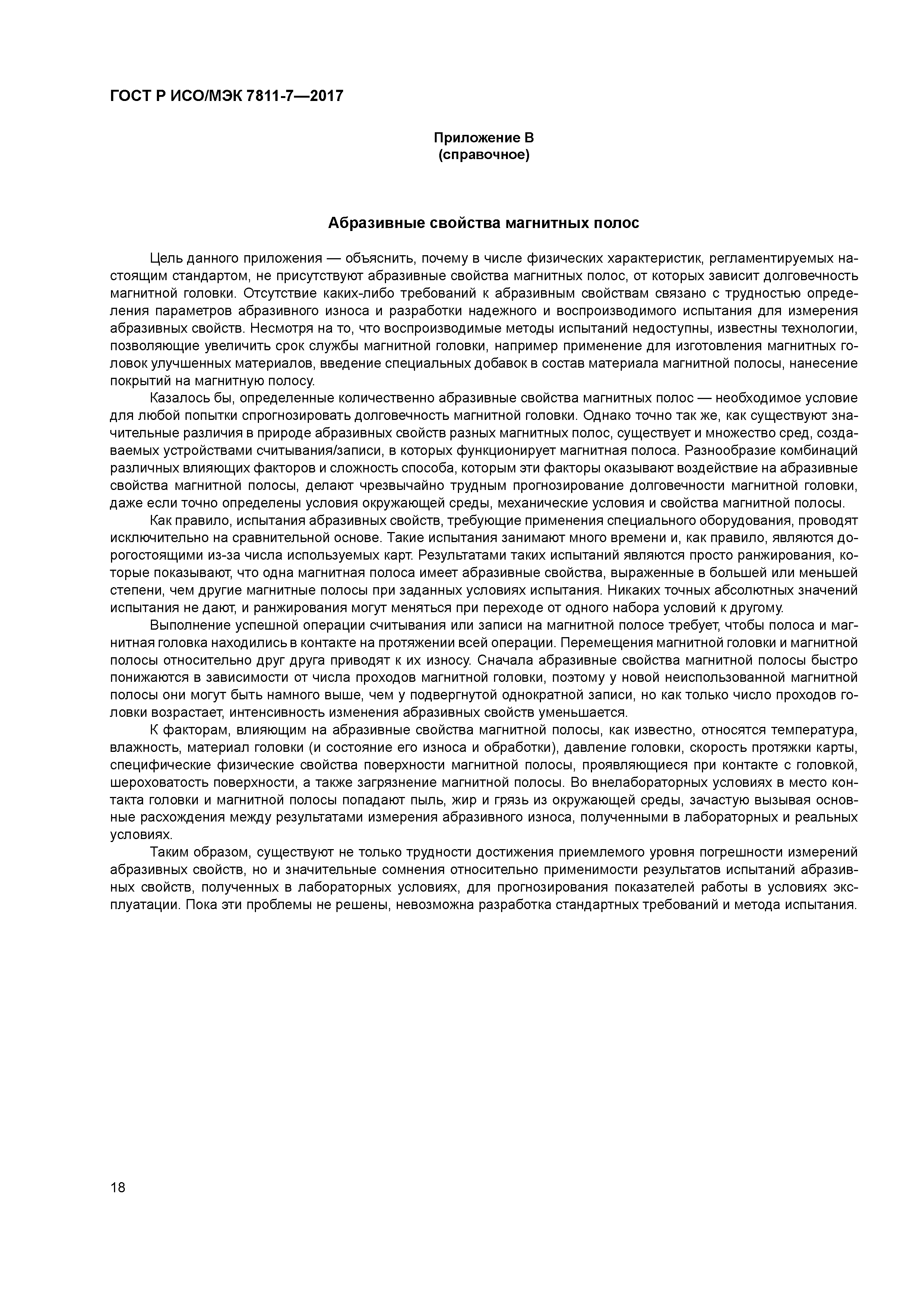 ГОСТ Р ИСО/МЭК 7811-7—2017

Приложение В
(справочное)

Абразивные свойства магнитных полос

Цель данного приложения — объяснить, почему в числе физических характеристик, регламентируемых настоящим стандартом, не присутствуют абразивные свойства магнитных полос, от которых зависит долговечность магнитной головки. Отсутствие каких-либо требований к абразивным свойствам связано с трудностью определения параметров абразивного износа и разработки надежного и воспроизводимого испытания для измерения абразивных свойств. Несмотря на то, что воспроизводимые методы испытаний недоступны, известны технологии, позволяющие увеличить срок службы магнитной головки, например применение для изготовления магнитных головок улучшенных материалов, введение специальных добавок в состав материала магнитной полосы, нанесение покрытий на магнитную полосу.

Казалось бы, определенные количественно абразивные свойства магнитных полос — необходимое условие для любой попытки спрогнозировать долговечность магнитной головки. Однако точно так же, как существуют значительные различия в природе абразивных свойств разных магнитных полос, существует и множество сред, создаваемых устройствами считывания/записи, в которых функционирует магнитная полоса. Разнообразие комбинаций различных влияющих факторов и сложность способа, которым эти факторы оказывают воздействие на абразивные свойства магнитной полосы, делают чрезвычайно трудным прогнозирование долговечности магнитной головки, даже если точно определены условия окружающей среды, механические условия и свойства магнитной полосы.

Как правило, испытания абразивных свойств, требующие применения специального оборудования, проводят исключительно на сравнительной основе. Такие испытания занимают много времени и, как правило, являются дорогостоящими из-за числа используемых карт. Результатами таких испытаний являются просто ранжирования, которые показывают, что одна магнитная полоса имеет абразивные свойства, выраженные в большей или меньшей степени, чем другие магнитные полосы при заданных условиях испытания. Никаких точных абсолютных значений испытания не дают, и ранжирования могут меняться при переходе от одного набора условий к другому.

Выполнение успешной операции считывания или записи на магнитной полосе требует, чтобы полоса и магнитная головка находились в контакте на протяжении всей операции. Перемещения магнитной головки и магнитной полосы относительно друг друга приводят к их износу. Сначала абразивные свойства магнитной полосы быстро понижаются в зависимости от числа проходов магнитной головки, поэтому у новой неиспользованной магнитной полосы они могут быть намного выше, чем у подвергнутой однократной записи, но как только число проходов головки возрастает, интенсивность изменения абразивных свойств уменьшается.

К факторам, влияющим на абразивные свойства магнитной полосы, как известно, относятся температура, влажность, материал головки (и состояние его износа и обработки), давление головки, скорость протяжки карты, специфические физические свойства поверхности магнитной полосы, проявляющиеся при контакте с головкой, шероховатость поверхности, а также загрязнение магнитной полосы. Во внелабораторных условиях в место контакта головки и магнитной полосы попадают пыль, жир и грязь из окружающей среды, зачастую вызывая основные расхождения между результатами измерения абразивного износа, полученными в лабораторных и реальных условиях.

Таким образом, существуют не только трудности достижения приемлемого уровня погрешности измерений абразивных свойств, но и значительные сомнения относительно применимости результатов испытаний абразивных свойств, полученных в лабораторных условиях, для прогнозирования показателей работы в условиях эксплуатации. Пока эти проблемы не решены, невозможна разработка стандартных требований и метода испытания.

18